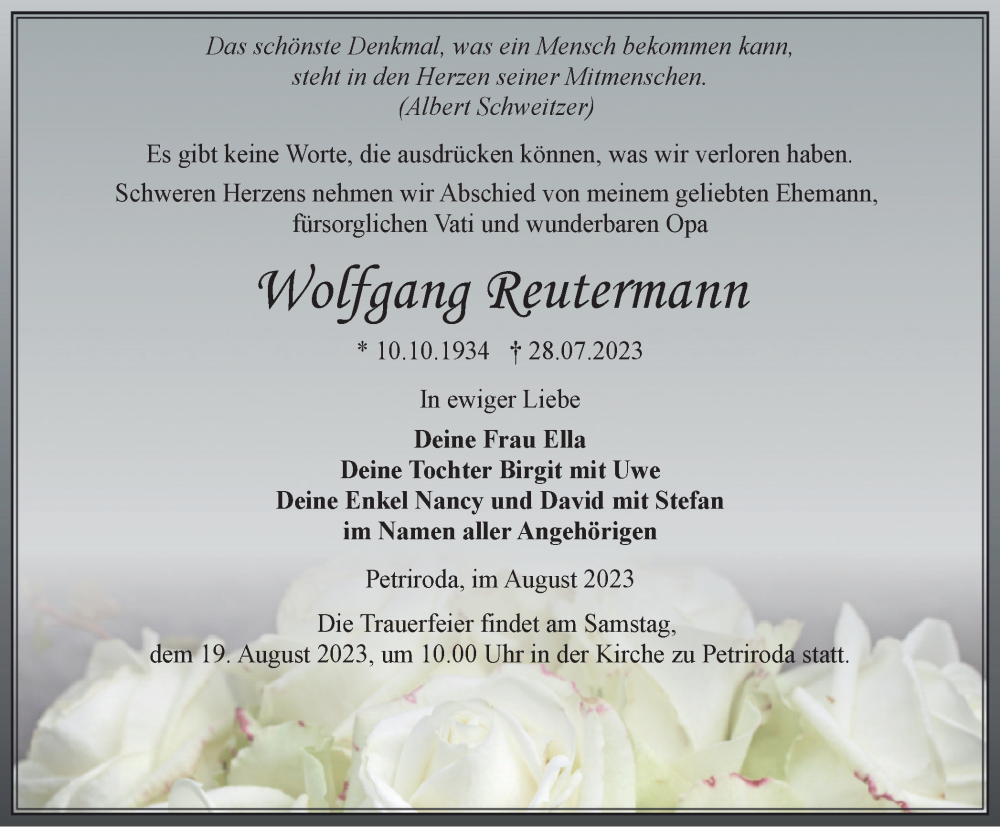 Das schönste Denkmal, was ein Mensch bekommen kann, steht in den Herzen seiner Mitmenschen. (Albert Schweitzer)

Es gibt keine Worte, die ausdrücken können, was wir verloren haben.

Schweren Herzens nehmen wir Abschied von meinem geliebten Ehemann, fürsorglichen Vati und wunderbaren Opa

Wolfgang Reutermann

* 10.10.1934 † 28.07.2023

In ewiger Liebe

Deine Frau Ella
Deine Tochter Birgit mit Uwe
Deine Enkel Nancy und David mit Stefan
im Namen aller Angehörigen

Petriroda, im August 2023

Die Trauerfeier findet am Samstag, dem 19. August 2023, um 10.00 Uhr in der Kirche zu Petriroda statt.